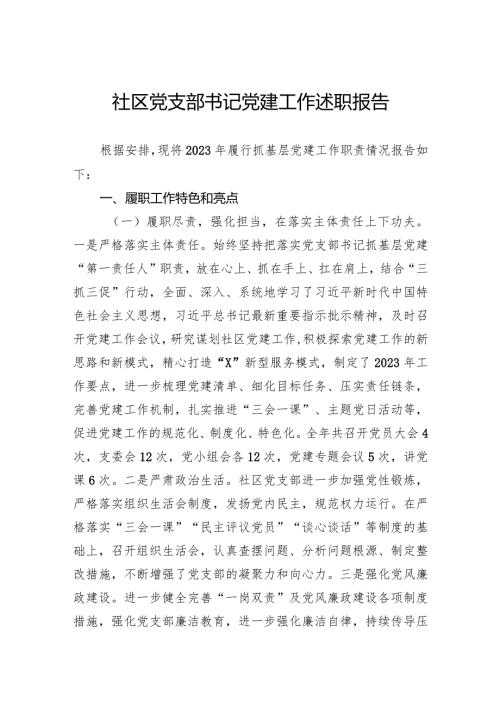 社区党支部书记党建工作述职报告

根据安排，现将2023年履行抓基层党建工作职责情况报告如下：

一、履职工作特色和亮点

（一）履职尽责，强化担当，在落实主体责任上下功夫。一是严格落实主体责任。始终坚持把落实党支部书记抓基层党建“第一责任人”职责，放在心上、抓在手上、扛在肩上，结合“三抓三促”行动，全面、深入、系统地学习了习近平新时代中国特色社会主义思想，习近平总书记最新重要指示批示精神，及时召开党建工作会议，研究谋划社区党建工作，积极探索党建工作的新思路和新模式，精心打造“X”新型服务模式，制定了2023年工作要点，进一步梳理党建清单、细化目标任务、压实责任链条，完善党建工作机制，扎实推进“三会一课”、主题党日活动等，促进党建工作的规范化、制度化、特色化。全年共召开党员大会4次，支委会12次，党小组会各12次，党建专题会议5次，讲党课6次。二是严肃政治生活。社区党支部进一步加强党性锻炼，严格落实组织生活会制度，发扬党内民主，规范权力运行。在严格落实“三会一课”“民主评议党员”“谈心谈话”等制度的基础上，召开组织生活会，认真查摆问题、分析问题根源、制定整改措施，不断增强了党支部的凝聚力和向心力。三是强化党风廉政建设。进一步健全完善“一岗双责”及党风廉政建设各项制度措施，强化党支部廉洁教育，进一步强化廉洁自律，持续传导压